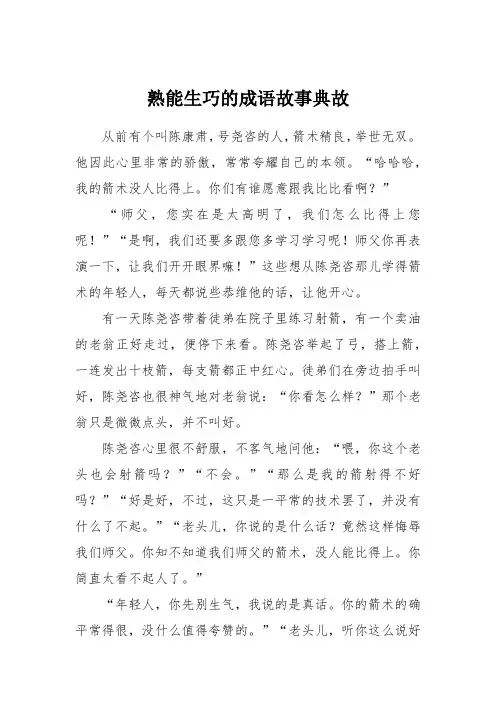 熟能生巧的成语故事典故

从前有个叫陈康肃，号尧咨的人，箭术精良，举世无双。他因此心里非常的骄傲，常常夸耀自己的本领。“哈哈哈，我的箭术没人比得上。你们有谁愿意跟我比比看啊？”

“师父，您实在是太高明了，我们怎么比得上您呢！”“是啊，我们还要多跟您多学习学习呢！师父你再表演一下，让我们开开眼界嘛！”这些想从陈尧咨那儿学得箭术的年轻人，每天都说些恭维他的话，让他开心。

有一天陈尧咨带着徒弟在院子里练习射箭，有一个卖油的老翁正好走过，便停下来看。陈尧咨举起了弓，搭上箭，一连发出十枝箭，每支箭都正中红心。徒弟们在旁边拍手叫好，陈尧咨也很神气地对老翁说：“你看怎么样？”那个老翁只是微微点头，并不叫好。

陈尧咨心里很不舒服，不客气地问他：“喂，你这个老头也会射箭吗？”“不会。”“那么是我的箭射得不好吗？”“好是好，不过，这只是一平常的技术罢了，并没有什么了不起。”“老头儿，你说的是什么话？竟然这样侮辱我们师父。你知不知道我们师父的箭术，没人能比得上。你简直太看不起人了。”

“年轻人，你先别生气，我说的是真话。你的箭术的确平常得很，没什么值得夸赞的。”“老头儿，听你这么说好